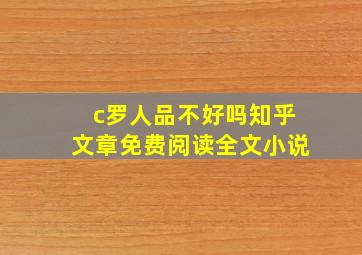 c罗人品不好吗知乎
文章免费阅读全文小说